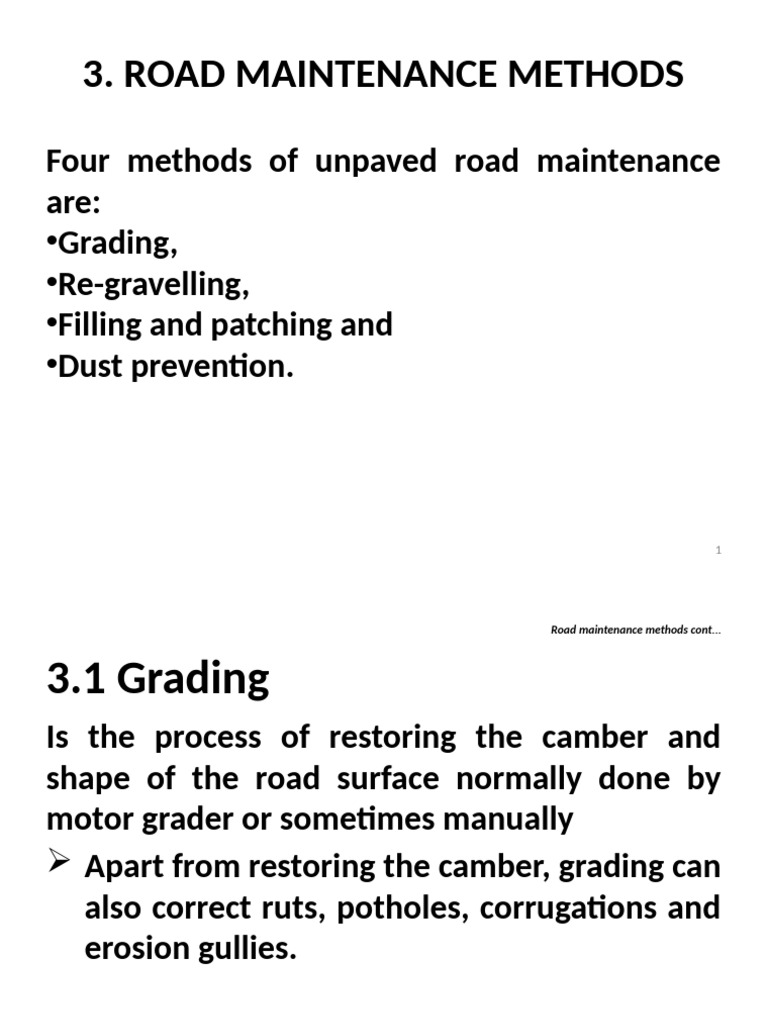 3. ROAD MAINTENANCE METHODS

Four methods of unpaved road maintenance are:
•Grading,
•Re-gravelling,
•Filling and patching and
•Dust prevention.

1

Road maintenance methods cont…

3.1 Grading

Is the process of restoring the camber and shape of the road surface normally done by motor grader or sometimes manually

➢ Apart from restoring the camber, grading can also correct ruts, potholes, corrugations and erosion gullies.